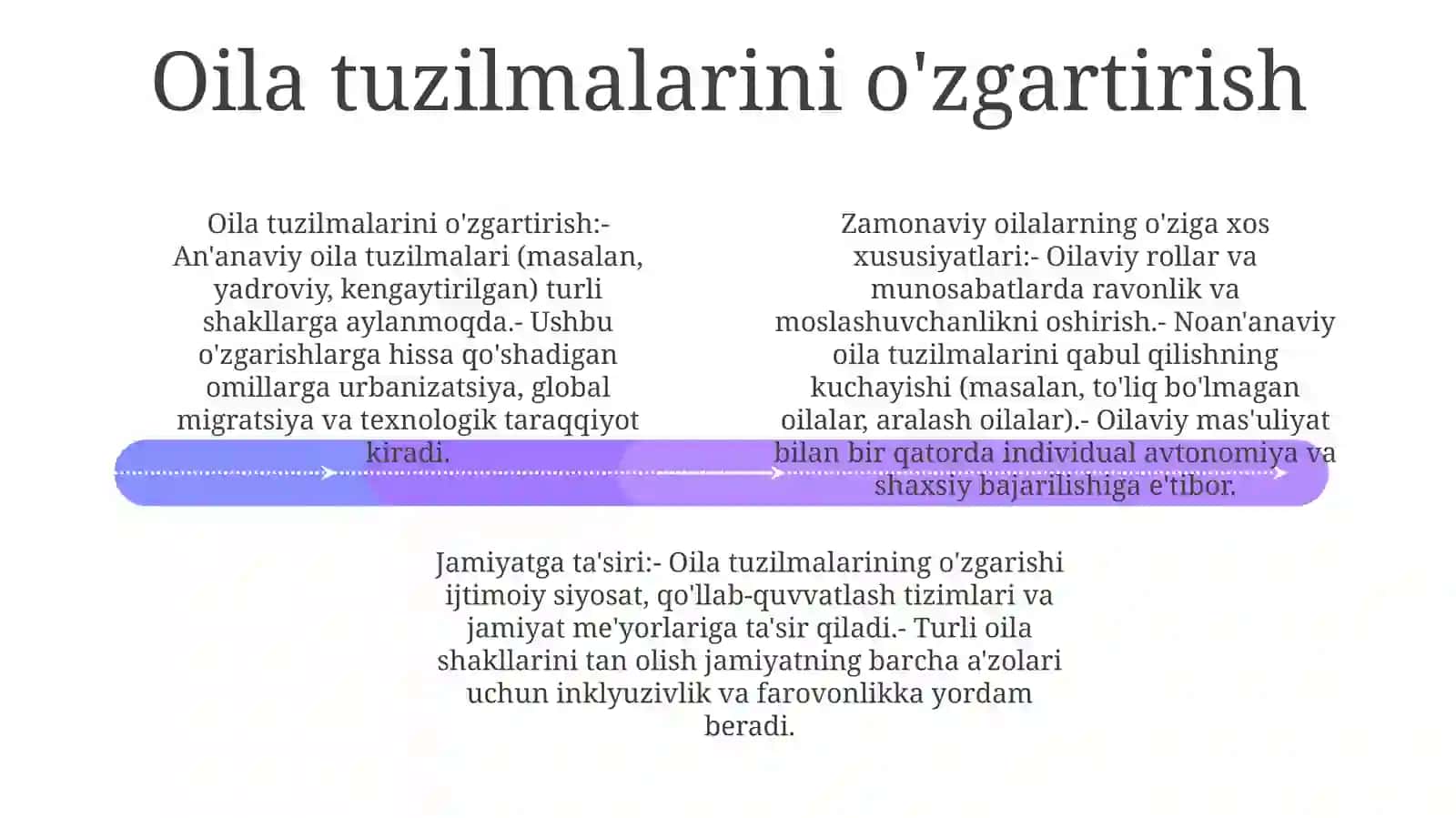 Oila tuzilmalarini o'zgartirish

Oila tuzilmalarini o'zgartirish:- An'anaviy oila tuzilmalari (masalan, yadroviy, kengaytirilgan) turli shakllarga aylanmoqda.- Ushbu o'zgarishlarga hissa qo'shadigan omillarga urbanizatsiya, global migratsiya va texnologik taraqqiyot kiradi.

Zamonaviy oilalarning o'ziga xos xususiyatlari:- Oilaviy rollar va munosabatlarda ravonlik va moslashuvchanlikni oshirish.- Noan'anaviy oila tuzilmalarini qabul qilishning kuchayishi (masalan, to'liq bo'lmagan oilalar, aralash oilalar).- Oilaviy mas'uliyat bilan bir qatorda individual avtonomiya va shaxsiy bajarilishiga e'tibor.

Jamiyatga ta'siri:- Oila tuzilmalarining o'zgarishi ijtimoiy siyosat, qo'llab-quvvatlash tizimlari va jamiyat me'yorlariga ta'sir qiladi.- Turli oila shakllarini tan olish jamiyatning barcha a'zolari uchun inklyuzivlik va farovonlikka yordam beradi.